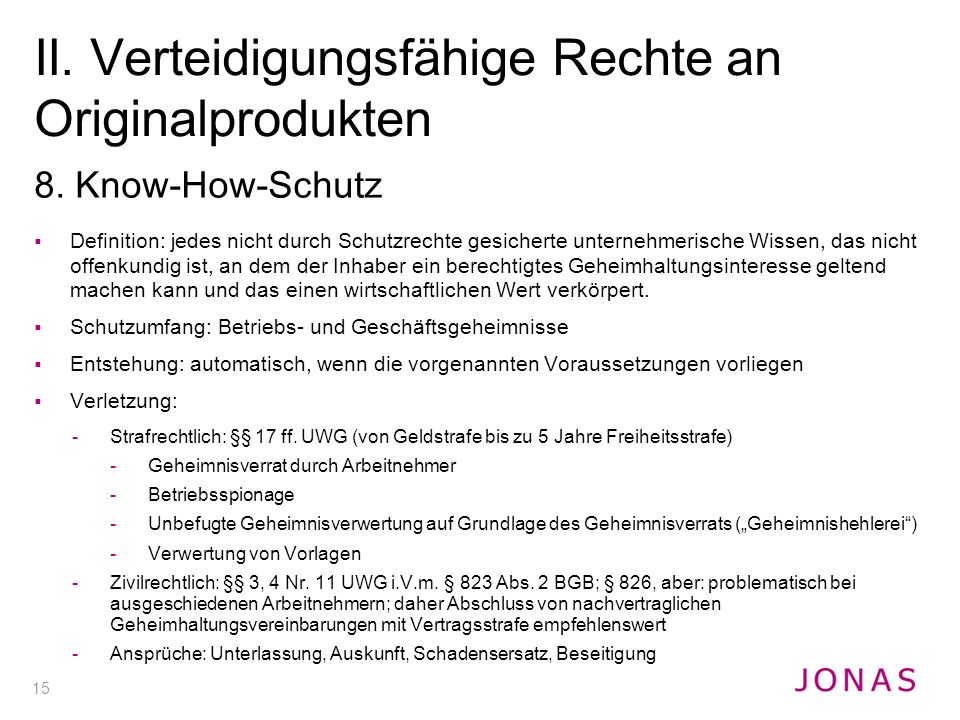 II. Verteidigungsfähige Rechte an Originalprodukten

8. Know-How-Schutz

▪ Definition: jedes nicht durch Schutzrechte gesicherte unternehmerische Wissen, das nicht offenkundig ist, an dem der Inhaber ein berechtigtes Geheimhaltungsinteresse geltend machen kann und das einen wirtschaftlichen Wert verkörpert.

▪ Schutzumfang: Betriebs- und Geschäftsgeheimnisse

▪ Entstehung: automatisch, wenn die vorgenannten Voraussetzungen vorliegen

▪ Verletzung:

- Strafrechtlich: §§ 17 ff. UWG (von Geldstrafe bis zu 5 Jahre Freiheitsstrafe)
  - Geheimnisverrat durch Arbeitnehmer
  - Betriebsspionage
  - Unbefugte Geheimnisverwertung auf Grundlage des Geheimnisverrats („Geheimnishehlerei“)
  - Verwertung von Vorlagen
- Zivilrechtlich: §§ 3, 4 Nr. 11 UWG i.V.m. § 823 Abs. 2 BGB; § 826, aber: problematisch bei ausgeschiedenen Arbeitnehmern; daher Abschluss von nachvertraglichen Geheimhaltungsvereinbarungen mit Vertragsstrafe empfehlenswert
- Ansprüche: Unterlassung, Auskunft, Schadensersatz, Beseitigung

15

JONAS